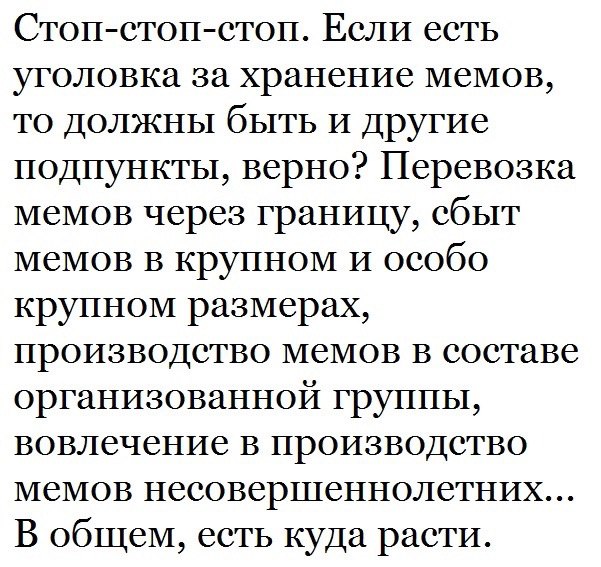 Стоп-стоп-стоп. Если есть уголовка за хранение мемов, то должны быть и другие подпункты, верно? Перевозка мемов через границу, сбыт мемов в крупном и особо крупном размерах, производство мемов в составе организованной группы, вовлечение в производство мемов несовершеннолетних... В общем, есть куда расти.